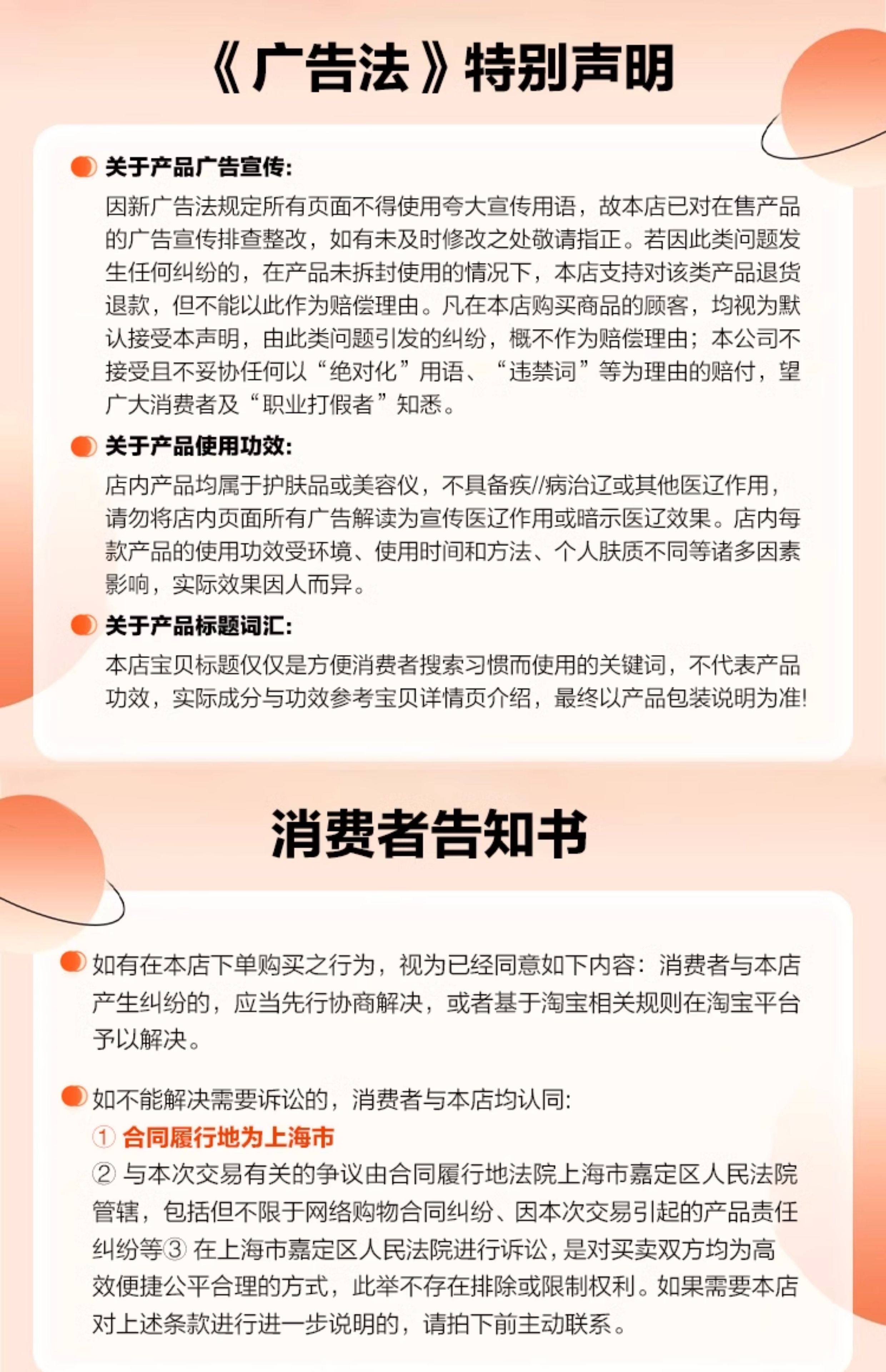 《广告法》特别声明

关于产品广告宣传:

因新广告法规定所有页面不得使用夸大宣传用语，故本店已对在售产品的广告宣传排查整改，如有未及时修改之处敬请指正。若因此类问题发生任何纠纷的，在产品未拆封使用的情况下，本店支持对该类产品退货退款，但不能以此作为赔偿理由。凡在本店购买商品的顾客，均视为默认接受本声明，由此类问题引发的纠纷，概不作为赔偿理由；本公司不接受且不妥协任何以“绝对化”用语、“违禁词”等为理由的赔付，望广大消费者及“职业打假者”知悉。

关于产品使用功效:

店内产品均属于护肤品或美容仪，不具备疾//病治辽或其他医辽作用，请勿将店内页面所有广告解读为宣传医辽作用或暗示医辽效果。店内每款产品的使用功效受环境、使用时间和方法、个人肤质不同等诸多因素影响，实际效果因人而异。

关于产品标题词汇:

本店宝贝标题仅仅是方便消费者搜索习惯而使用的关键词，不代表产品功效，实际成分与功效参考宝贝详情页介绍，最终以产品包装说明为准!

消费者告知书

如有在本店下单购买之行为，视为已经同意如下内容：消费者与本店产生纠纷的，应当先行协商解决，或者基于淘宝相关规则在淘宝平台予以解决。

如不能解决需要诉讼的，消费者与本店均认同:
① 合同履行地为上海市
② 与本次交易有关的争议由合同履行地法院上海市嘉定区人民法院管辖，包括但不限于网络购物合同纠纷、因本次交易引起的产品责任纠纷等③ 在上海市嘉定区人民法院进行诉讼，是对买卖双方均为高效便捷公平合理的方式，此举不存在排除或限制权利。如果需要本店对上述条款进行进一步说明的，请拍下前主动联系。